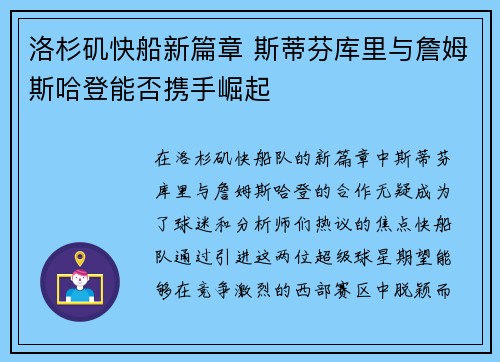 洛杉矶快船新篇章 斯蒂芬库里与詹姆斯哈登能否携手崛起

在洛杉矶快船队的新篇章中斯蒂芬库里与詹姆斯哈登的合作无疑成为了球迷和分析师们热议的焦点快船队通过引进这两位超级球星期望能够在竞争激烈的西部赛区中脱颖而